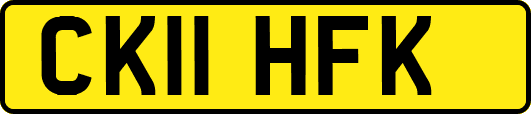 CK11 HFK